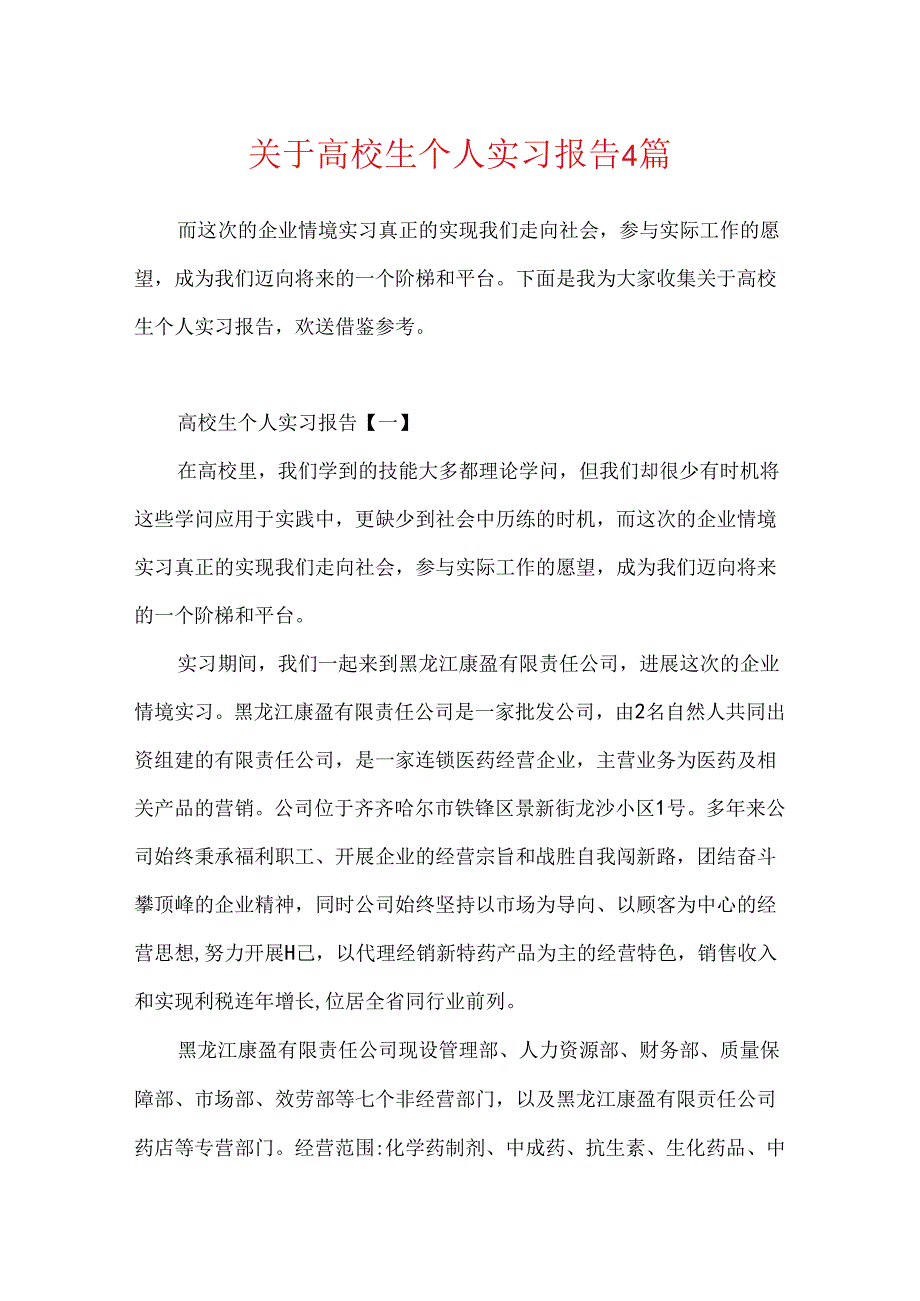 关于高校生个人实习报告4篇

而这次的企业情境实习真正的实现我们走向社会，参与实际工作的愿望，成为我们迈向将来的一个阶梯和平台。下面是我为大家收集关于高校生个人实习报告，欢送借鉴参考。

高校生个人实习报告【一】

在高校里，我们学到的技能大多都理论学问，但我们却很少有时机将这些学问应用于实践中，更缺少到社会中历练的时机，而这次的企业情境实习真正的实现我们走向社会，参与实际工作的愿望，成为我们迈向将来的一个阶梯和平台。

实习期间，我们一起来到黑龙江康盈有限责任公司，进展这次的企业情境实习。黑龙江康盈有限责任公司是一家批发公司，由2名自然人共同出资组建的有限责任公司，是一家连锁医药经营企业，主营业务为医药及相关产品的营销。公司位于齐齐哈尔市铁锋区景新街龙沙小区1号。多年来公司始终秉承福利职工、开展企业的经营宗旨和战胜自我闯新路，团结奋斗攀顶峰的企业精神，同时公司始终坚持以市场为导向、以顾客为中心的经营思想,努力开展H己，以代理经销新特药产品为主的经营特色，销售收入和实现利税连年增长,位居全省同行业前列。

黑龙江康盈有限责任公司现设管理部、人力资源部、财务部、质量保障部、市场部、效劳部等七个非经营部门，以及黑龙江康盈有限责任公司药店等专营部门。经营范围:化学药制剂、中成药、抗生素、生化药品、中